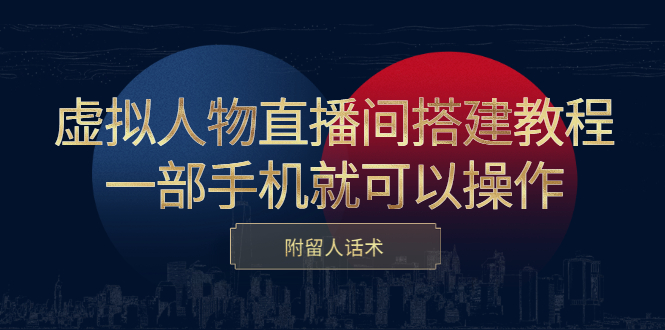 虚拟人物直播间搭建教程
一部手机就可以操作

附留人话术